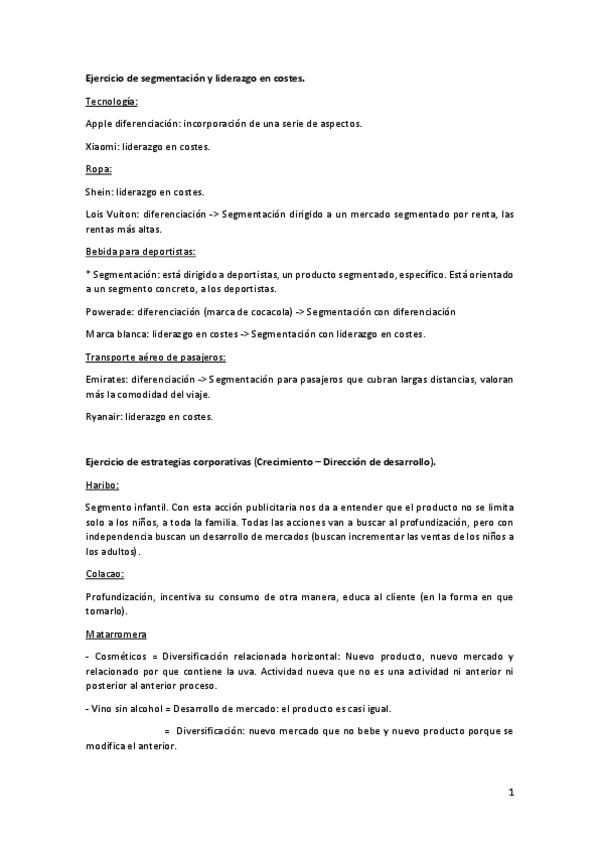 Ejercicio de segmentación y liderazgo en costes.

Tecnología:

Apple diferenciación: incorporación de una serie de aspectos.

Xiaomi: liderazgo en costes.

Ropa:

Shein: liderazgo en costes.

Lois Vuiton: diferenciación -> Segmentación dirigido a un mercado segmentado por renta, las rentas más altas.

Bebida para deportistas:

* Segmentación: está dirigido a deportistas, un producto segmentado, específico. Está orientado a un segmento concreto, a los deportistas.

Powerade: diferenciación (marca de cocacola) -> Segmentación con diferenciación

Marca blanca: liderazgo en costes -> Segmentación con liderazgo en costes.

Transporte aéreo de pasajeros:

Emirates: diferenciación -> Segmentación para pasajeros que cubran largas distancias, valoran más la comodidad del viaje.

Ryanair: liderazgo en costes.

Ejercicio de estrategias corporativas (Crecimiento – Dirección de desarrollo).

Haribo:

Segmento infantil. Con esta acción publicitaria nos da a entender que el producto no se limita solo a los niños, a toda la familia. Todas las acciones van a buscar al profundización, pero con independencia buscan un desarrollo de mercados (buscan incrementar las ventas de los niños a los adultos).

Colacao:

Profundización, incentiva su consumo de otra manera, educa al cliente (en la forma en que tomarlo).

Matarromera

- Cosméticos = Diversificación relacionada horizontal: Nuevo producto, nuevo mercado y relacionado por que contiene la uva. Actividad nueva que no es una actividad ni anterior ni posterior al anterior proceso.

- Vino sin alcohol = Desarrollo de mercado: el producto es casi igual.

= Diversificación: nuevo mercado que no bebe y nuevo producto porque se modifica el anterior.

1